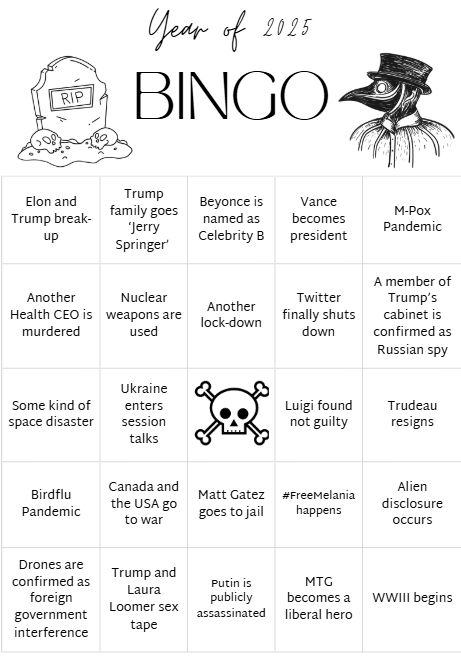 Year of 2025

RIP

BINGO

| | | | | |
|---|---|---|---|---|
| Elon and Trump break-up | Trump family goes 'Jerry Springer' | Beyonce is named as Celebrity B | Vance becomes president | M-Pox Pandemic |
| Another Health CEO is murdered | Nuclear weapons are used | Another lock-down | Twitter finally shuts down | A member of Trump's cabinet is confirmed as Russian spy |
| Some kind of space disaster | Ukraine enters session talks | | Luigi found not guilty | Trudeau resigns |
| Birdflu Pandemic | Canada and the USA go to war | Matt Gatez goes to jail | #FreeMelania happens | Alien disclosure occurs |
| Drones are confirmed as foreign government interference | Trump and Laura Loomer sex tape | Putin is publicly assassinated | MTG becomes a liberal hero | WWIII begins |